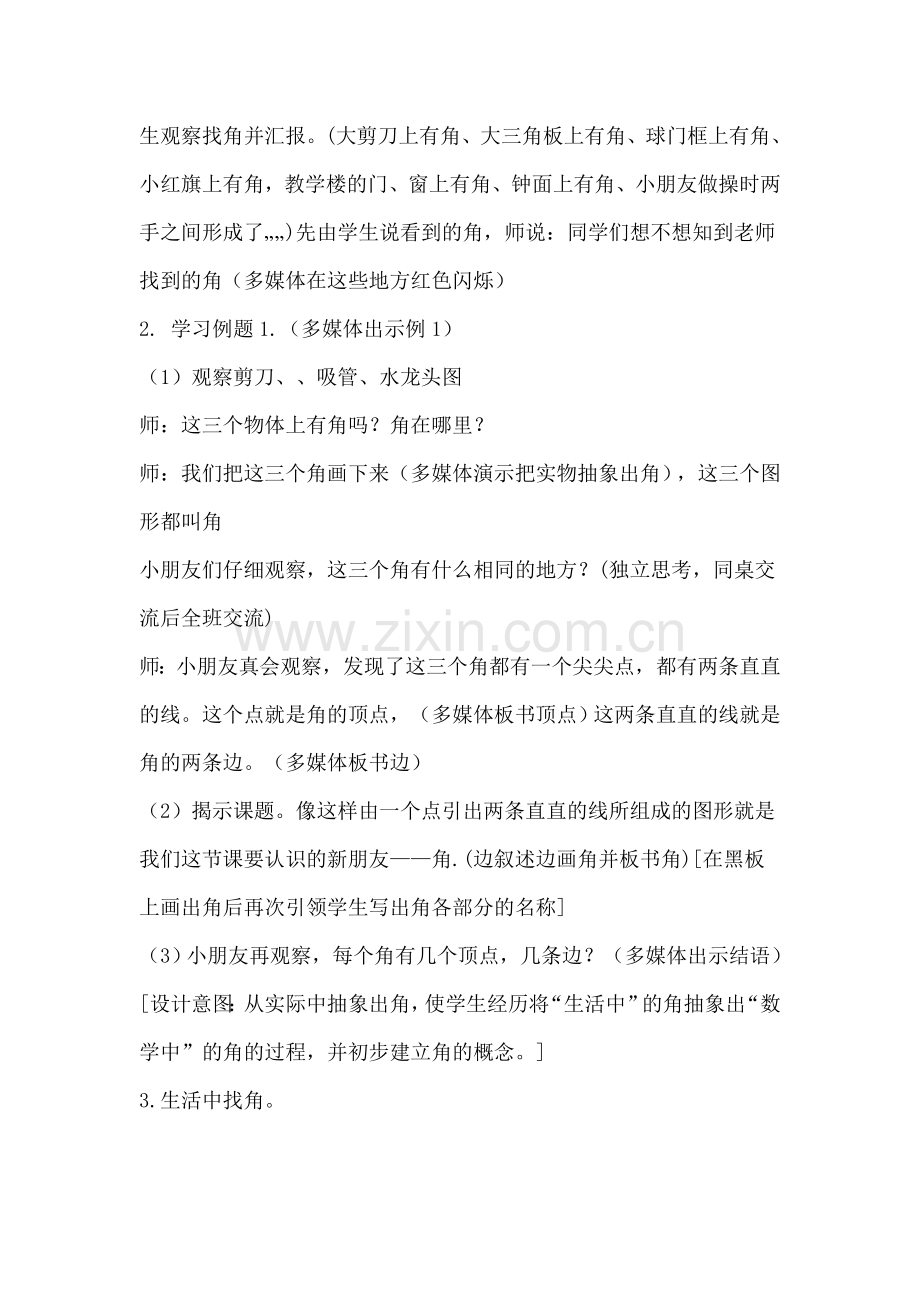 生观察找角并汇报。(大剪刀上有角、大三角板上有角、球门框上有角、小红旗上有角，教学楼的门、窗上有角、钟面上有角、小朋友做操时两手之间形成了„„)先由学生说看到的角，师说：同学们想不想知到老师找到的角（多媒体在这些地方红色闪烁）

2. 学习例题 1.（多媒体出示例 1）

（1）观察剪刀、、吸管、水龙头图

师：这三个物体上有角吗？角在哪里？

师：我们把这三个角画下来（多媒体演示把实物抽象出角），这三个图形都叫角

小朋友们仔细观察，这三个角有什么相同的地方？(独立思考，同桌交流后全班交流)

www.zixin.com.cn

师：小朋友真会观察，发现了这三个角都有一个尖尖点，都有两条直直的线。这个点就是角的顶点，（多媒体板书顶点）这两条直直的线就是角的两条边。（多媒体板书边）

（2）揭示课题。像这样由一个点引出两条直直的线所组成的图形就是我们这节课要认识的新朋友——角.(边叙述边画角并板书角)[在黑板上画出角后再次引领学生写出角各部分的名称]

（3）小朋友再观察，每个角有几个顶点，几条边？（多媒体出示结语）

[设计意图:从实际中抽象出角，使学生经历将“生活中”的角抽象出“数学中”的角的过程，并初步建立角的概念。]

3.生活中找角。